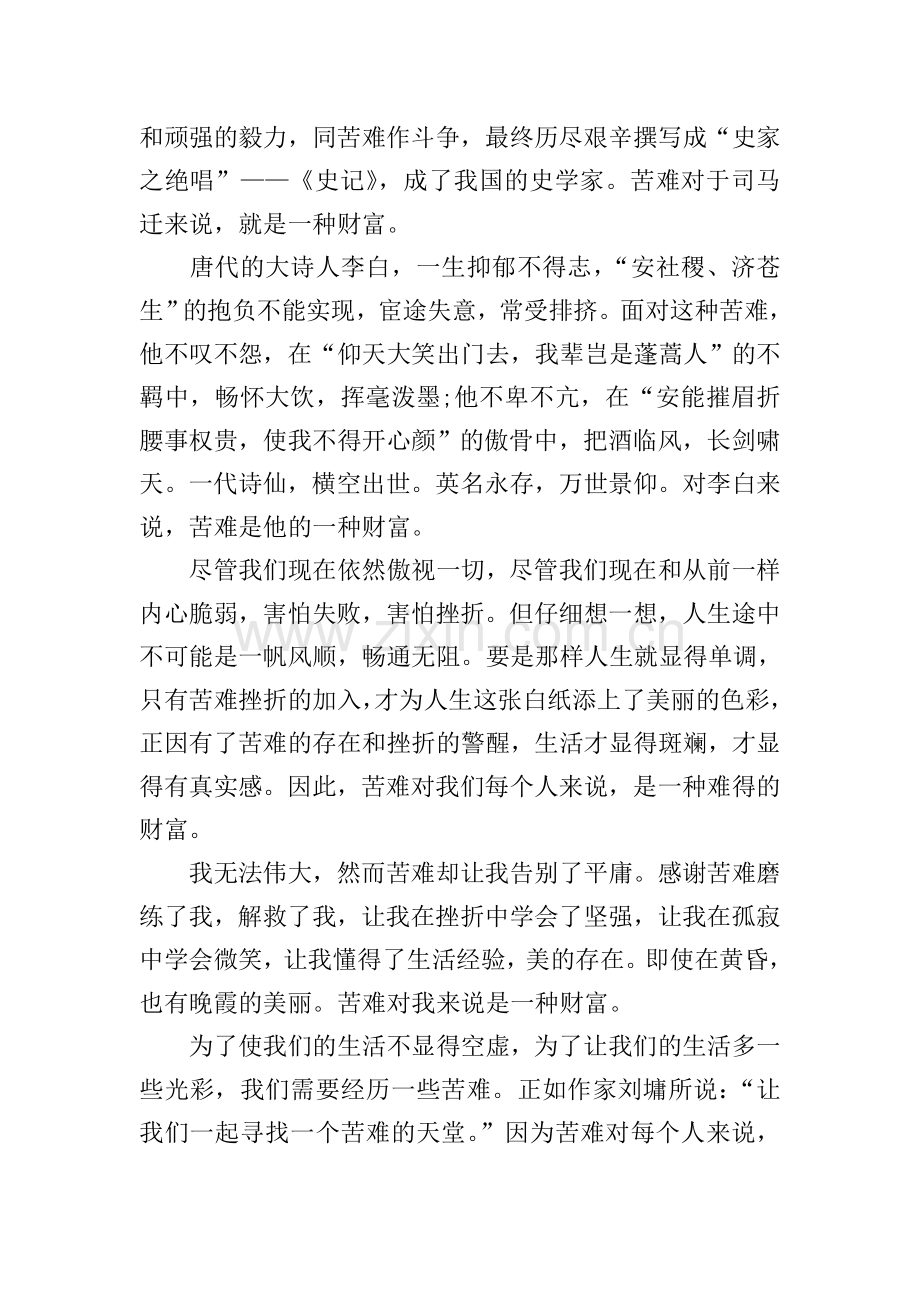 和顽强的毅力，同苦难作斗争，最终历尽艰辛撰写成“史家之绝唱”——《史记》，成了我国的史学家。苦难对于司马迁来说，就是一种财富。

唐代的大诗人李白，一生抑郁不得志，“安社稷、济苍生”的抱负不能实现，宦途失意，常受排挤。面对这种苦难，他不叹不怨，在“仰天大笑出门去，我辈岂是蓬蒿人”的不羁中，畅怀大饮，挥毫泼墨;他不卑不亢，在“安能摧眉折腰事权贵，使我不得开心颜”的傲骨中，把酒临风，长剑啸天。一代诗仙，横空出世。英名永存，万世景仰。对李白来说，苦难是他的一种财富。

尽管我们现在依然傲视一切，尽管我们现在和从前一样内心脆弱，害怕失败，害怕挫折。但仔细想一想，人生途中不可能是一帆风顺，畅通无阻。要是那样人生就显得单调，只有苦难挫折的加入，才为人生这张白纸添上了美丽的色彩，正因有了苦难的存在和挫折的警醒，生活才显得斑斓，才显得有真实感。因此，苦难对我们每个人来说，是一种难得的财富。

我无法伟大，然而苦难却让我告别了平庸。感谢苦难磨练了我，解救了我，让我在挫折中学会了坚强，让我在孤寂中学会微笑，让我懂得了生活经验，美的存在。即使在黄昏，也有晚霞的美丽。苦难对我来说是一种财富。

为了使我们的生活不显得空虚，为了让我们的生活多一些光彩，我们需要经历一些苦难。正如作家刘墉所说：“让我们一起寻找一个苦难的天堂。”因为苦难对每个人来说，

www.zixin.com.cn